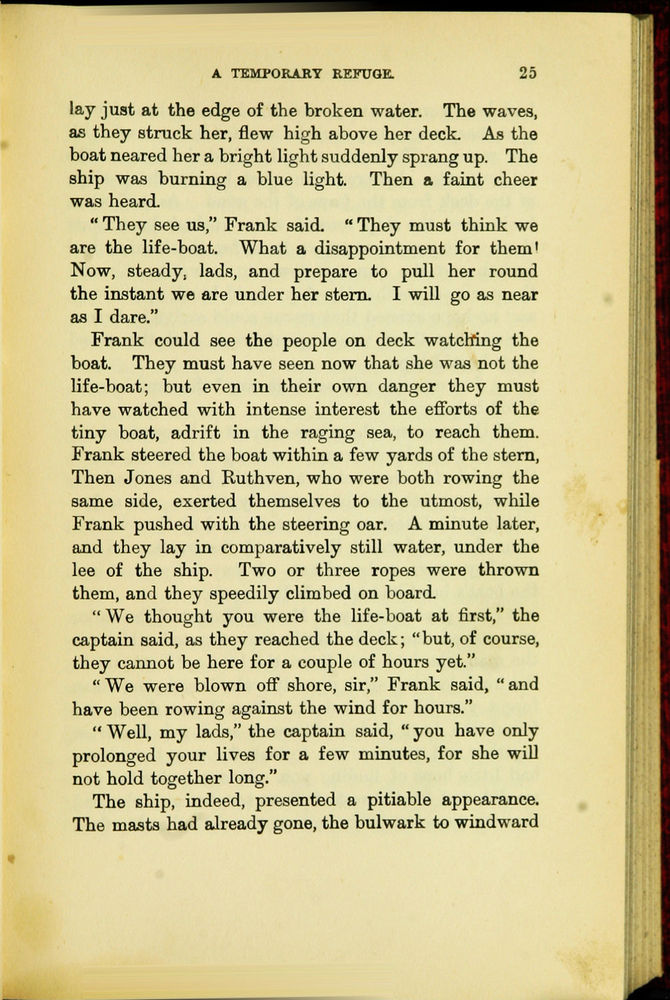 A TEMPORARY REFUGE. 25

lay just at the edge of the broken water. The waves, as they struck her, flew high above her deck. As the boat neared her a bright light suddenly sprang up. The ship was burning a blue light. Then a faint cheer was heard.

"They see us," Frank said. "They must think we are the life-boat. What a disappointment for them! Now, steady, lads, and prepare to pull her round the instant we are under her stern. I will go as near as I dare."

Frank could see the people on deck watching the boat. They must have seen now that she was not the life-boat; but even in their own danger they must have watched with intense interest the efforts of the tiny boat, adrift in the raging sea, to reach them. Frank steered the boat within a few yards of the stern, Then Jones and Ruthven, who were both rowing the same side, exerted themselves to the utmost, while Frank pushed with the steering oar. A minute later, and they lay in comparatively still water, under the lee of the ship. Two or three ropes were thrown them, and they speedily climbed on board.

"We thought you were the life-boat at first," the captain said, as they reached the deck; "but, of course, they cannot be here for a couple of hours yet."

"We were blown off shore, sir," Frank said, "and have been rowing against the wind for hours."

"Well, my lads," the captain said, "you have only prolonged your lives for a few minutes, for she will not hold together long."

The ship, indeed, presented a pitiable appearance. The masts had already gone, the bulwark to windward